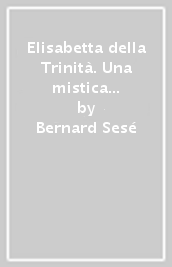 Elisabetta della Trinità. Una mistica...
by
Bernard Sesé